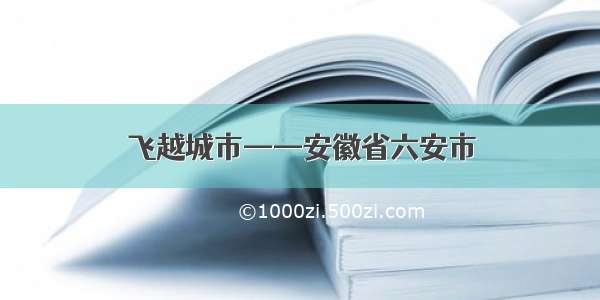 飞越城市——安徽省六安市

©1000zi.500zi.com